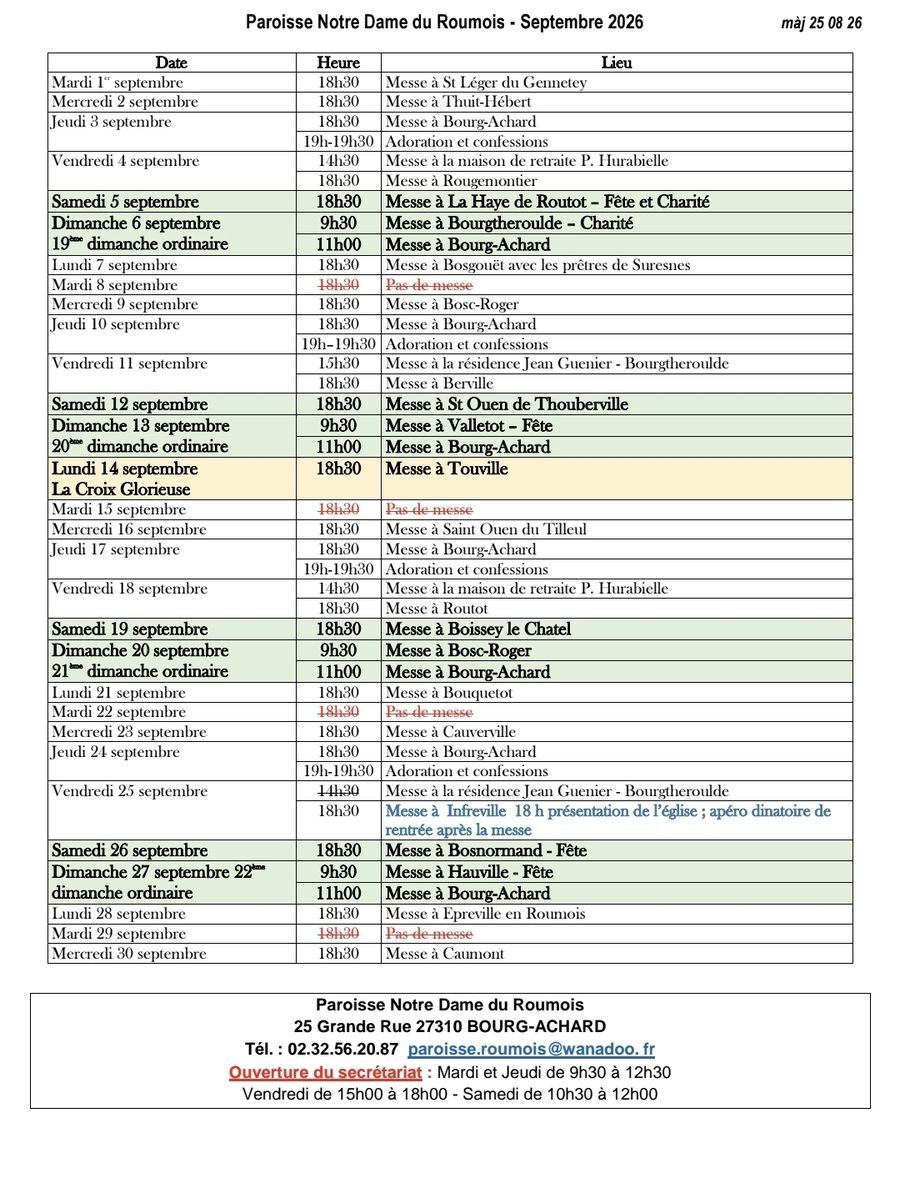 Paroisse Notre Dame du Roumois - Septembre 2026 màj 25 08 26

| Date | Heure | Lieu |
|---|---|---|
| Mardi 1$^{er}$ septembre | 18h30 | Messe à St Léger du Gennetey |
| Mercredi 2 septembre | 18h30 | Messe à Thuit-Hébert |
| Jeudi 3 septembre | 18h30 | Messe à Bourg-Achard |
| | 19h-19h30 | Adoration et confessions |
| Vendredi 4 septembre | 14h30 | Messe à la maison de retraite P. Hurabielle |
| | 18h30 | Messe à Rougemontier |
| Samedi 5 septembre | 18h30 | Messe à La Haye de Routot – Fête et Charité |
| Dimanche 6 septembre | 9h30 | Messe à Bourgtheroulde – Charité |
| 19$^{ème}$ dimanche ordinaire | 11h00 | Messe à Bourg-Achard |
| Lundi 7 septembre | 18h30 | Messe à Bosgouët avec les prêtres de Suresnes |
| Mardi 8 septembre | 18h30 | Pas de messe |
| Mercredi 9 septembre | 18h30 | Messe à Bosc-Roger |
| Jeudi 10 septembre | 18h30 | Messe à Bourg-Achard |
| | 19h–19h30 | Adoration et confessions |
| Vendredi 11 septembre | 15h30 | Messe à la résidence Jean Guenier - Bourgtheroulde |
| | 18h30 | Messe à Berville |
| Samedi 12 septembre | 18h30 | Messe à St Ouen de Thouberville |
| Dimanche 13 septembre | 9h30 | Messe à Valletot – Fête |
| 20$^{ème}$ dimanche ordinaire | 11h00 | Messe à Bourg-Achard |
| Lundi 14 septembre La Croix Glorieuse | 18h30 | Messe à Touville |
| Mardi 15 septembre | 18h30 | Pas de messe |
| Mercredi 16 septembre | 18h30 | Messe à Saint Ouen du Tilleul |
| Jeudi 17 septembre | 18h30 | Messe à Bourg-Achard |
| | 19h-19h30 | Adoration et confessions |
| Vendredi 18 septembre | 14h30 | Messe à la maison de retraite P. Hurabielle |
| | 18h30 | Messe à Routot |
| Samedi 19 septembre | 18h30 | Messe à Boissey le Chatel |
| Dimanche 20 septembre | 9h30 | Messe à Bosc-Roger |
| 21$^{ème}$ dimanche ordinaire | 11h00 | Messe à Bourg-Achard |
| Lundi 21 septembre | 18h30 | Messe à Bouquetot |
| Mardi 22 septembre | 18h30 | Pas de messe |
| Mercredi 23 septembre | 18h30 | Messe à Cauverville |
| Jeudi 24 septembre | 18h30 | Messe à Bourg-Achard |
| | 19h-19h30 | Adoration et confessions |
| Vendredi 25 septembre | 14h30 | Messe à la résidence Jean Guenier - Bourgtheroulde |
| | 18h30 | Messe à Infreville 18 h présentation de l'église ; apéro dinatoire de rentrée après la messe |
| Samedi 26 septembre | 18h30 | Messe à Bosnormand - Fête |
| Dimanche 27 septembre 22$^{ème}$ | 9h30 | Messe à Hauville - Fête |
| dimanche ordinaire | 11h00 | Messe à Bourg-Achard |
| Lundi 28 septembre | 18h30 | Messe à Epreville en Roumois |
| Mardi 29 septembre | 18h30 | Pas de messe |
| Mercredi 30 septembre | 18h30 | Messe à Caumont |

Paroisse Notre Dame du Roumois
25 Grande Rue 27310 BOURG-ACHARD
Tél. : 02.32.56.20.87 paroisse.roumois@wanadoo. fr
Ouverture du secrétariat : Mardi et Jeudi de 9h30 à 12h30
Vendredi de 15h00 à 18h00 - Samedi de 10h30 à 12h00